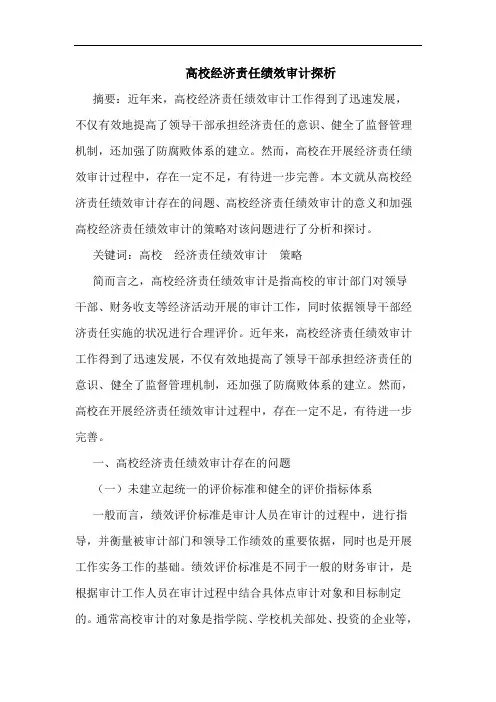 高校经济责任绩效审计探析

摘要：近年来，高校经济责任绩效审计工作得到了迅速发展，不仅有效地提高了领导干部承担经济责任的意识、健全了监督管理机制，还加强了防腐败体系的建立。然而，高校在开展经济责任绩效审计过程中，存在一定不足，有待进一步完善。本文就从高校经济责任绩效审计存在的问题、高校经济责任绩效审计的意义和加强高校经济责任绩效审计的策略对该问题进行了分析和探讨。

关键词：高校　经济责任绩效审计　策略

简而言之，高校经济责任绩效审计是指高校的审计部门对领导干部、财务收支等经济活动开展的审计工作，同时依据领导干部经济责任实施的状况进行合理评价。近年来，高校经济责任绩效审计工作得到了迅速发展，不仅有效地提高了领导干部承担经济责任的意识、健全了监督管理机制，还加强了防腐败体系的建立。然而，高校在开展经济责任绩效审计过程中，存在一定不足，有待进一步完善。

一、高校经济责任绩效审计存在的问题

（一）未建立起统一的评价标准和健全的评价指标体系

一般而言，绩效评价标准是审计人员在审计的过程中，进行指导，并衡量被审计部门和领导工作绩效的重要依据，同时也是开展工作实务工作的基础。绩效评价标准是不同于一般的财务审计，是根据审计工作人员在审计过程中结合具体点审计对象和目标制定的。通常高校审计的对象是指学院、学校机关部处、投资的企业等，